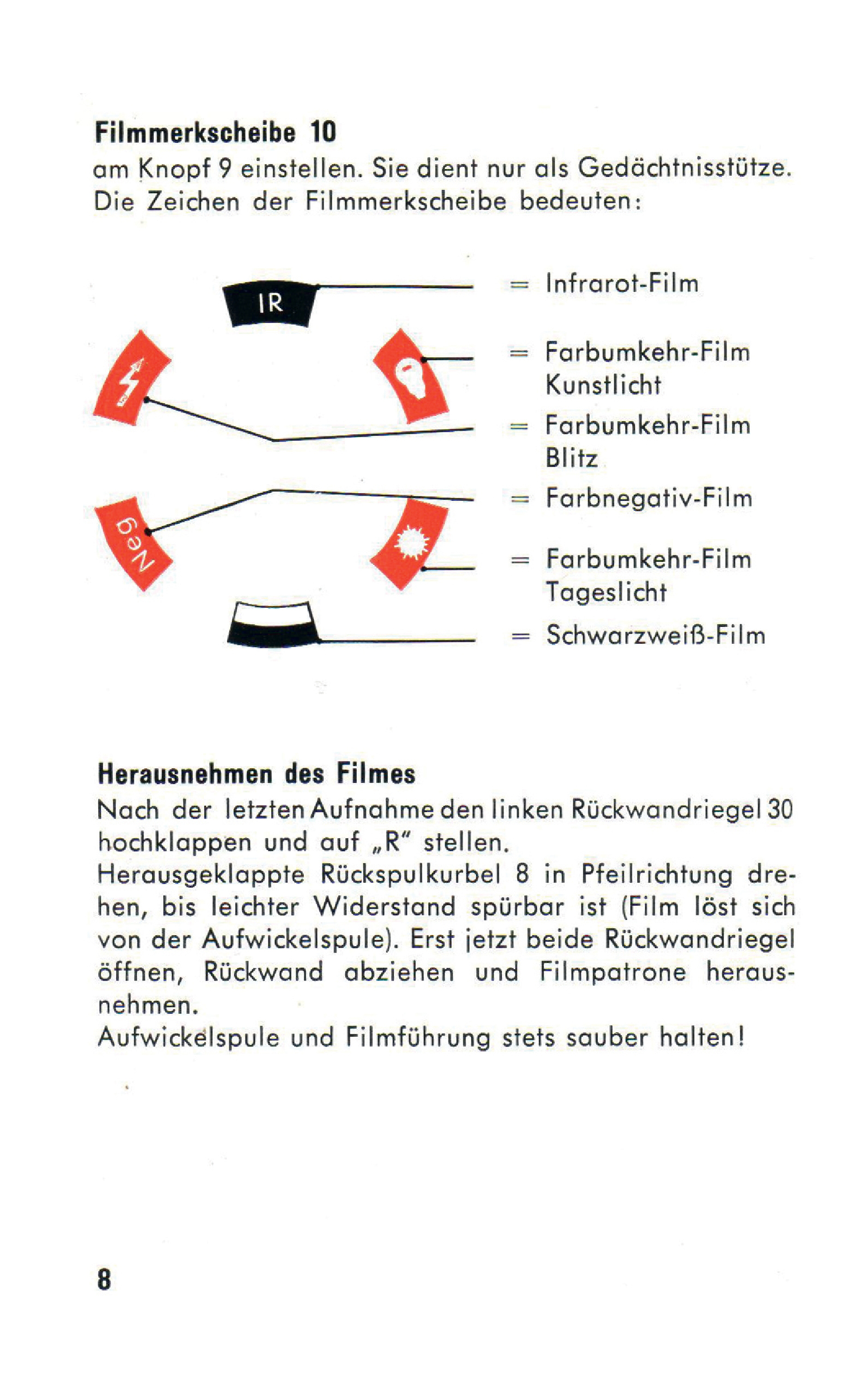 Filmmerkscheibe 10
am Knopf 9 einstellen. Sie dient nur als Gedächtnisstütze. Die Zeichen der Filmmerkscheibe bedeuten:

IR

Neg

= Infrarot-Film

= Farbumkehr-Film
Kunstlicht

= Farbumkehr-Film
Blitz

= Farbnegativ-Film

= Farbumkehr-Film
Tageslicht

= Schwarzweiß-Film

Herausnehmen des Filmes
Nach der letzten Aufnahme den linken Rückwandriegel 30 hochklappen und auf „R" stellen.
Herausgeklappte Rückspulkurbel 8 in Pfeilrichtung drehen, bis leichter Widerstand spürbar ist (Film löst sich von der Aufwickelspule). Erst jetzt beide Rückwandriegel öffnen, Rückwand abziehen und Filmpatrone herausnehmen.
Aufwickelspule und Filmführung stets sauber halten!

8